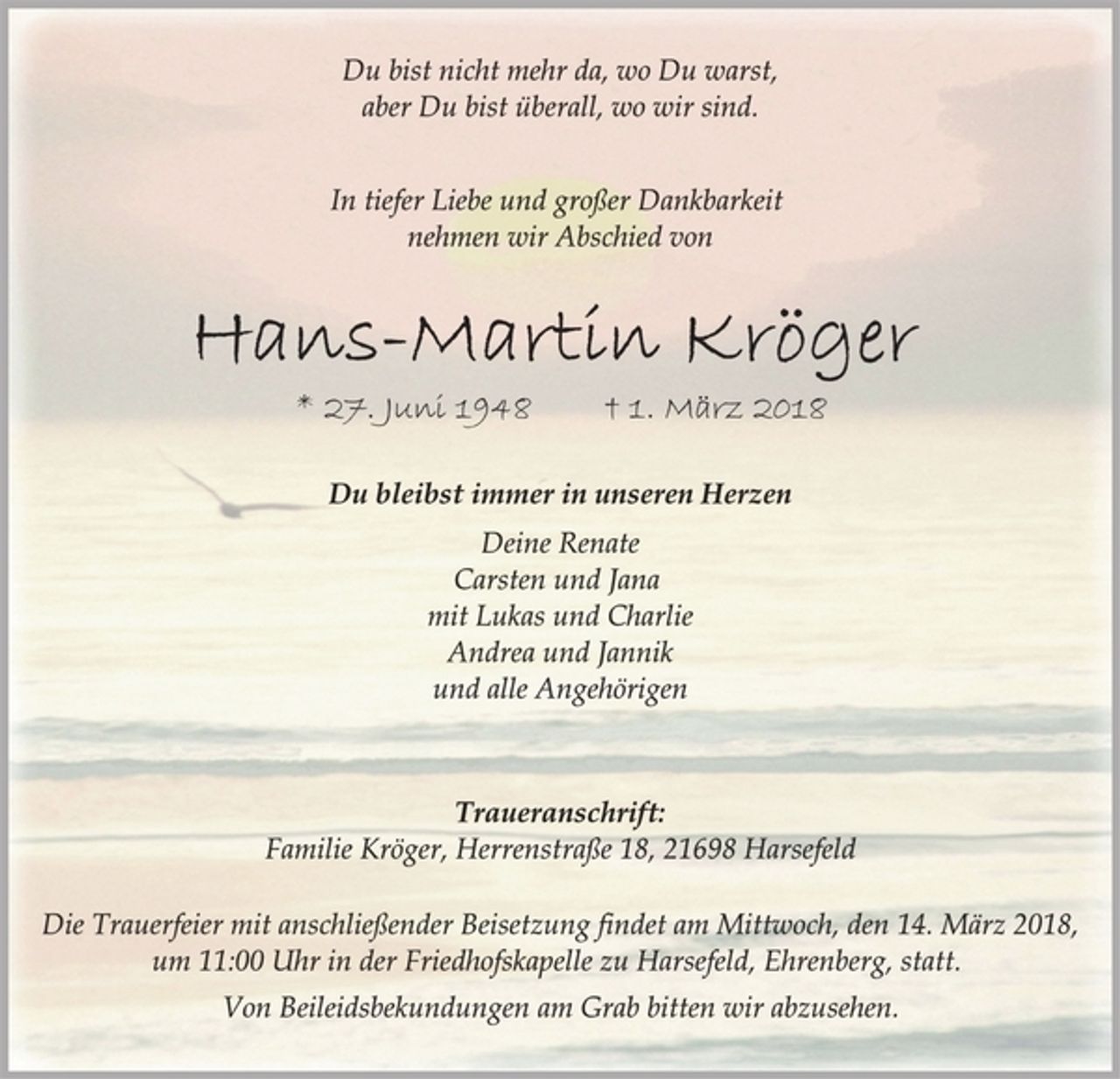 Du bist nicht mehr da, wo Du warst,
aber Du bist überall, wo wir sind.

In tiefer Liebe und großer Dankbarkeit
nehmen wir Abschied von

Hans-Martin Kröger

* 27. Juni 1948 † 1. März 2018

Du bleibst immer in unseren Herzen

Deine Renate
Carsten und Jana
mit Lukas und Charlie
Andrea und Jannik
und alle Angehörigen

Traueranschrift:
Familie Kröger, Herrenstraße 18, 21698 Harsefeld

Die Trauerfeier mit anschließender Beisetzung findet am Mittwoch, den 14. März 2018, um 11:00 Uhr in der Friedhofskapelle zu Harsefeld, Ehrenberg, statt.

Von Beileidsbekundungen am Grab bitten wir abzusehen.